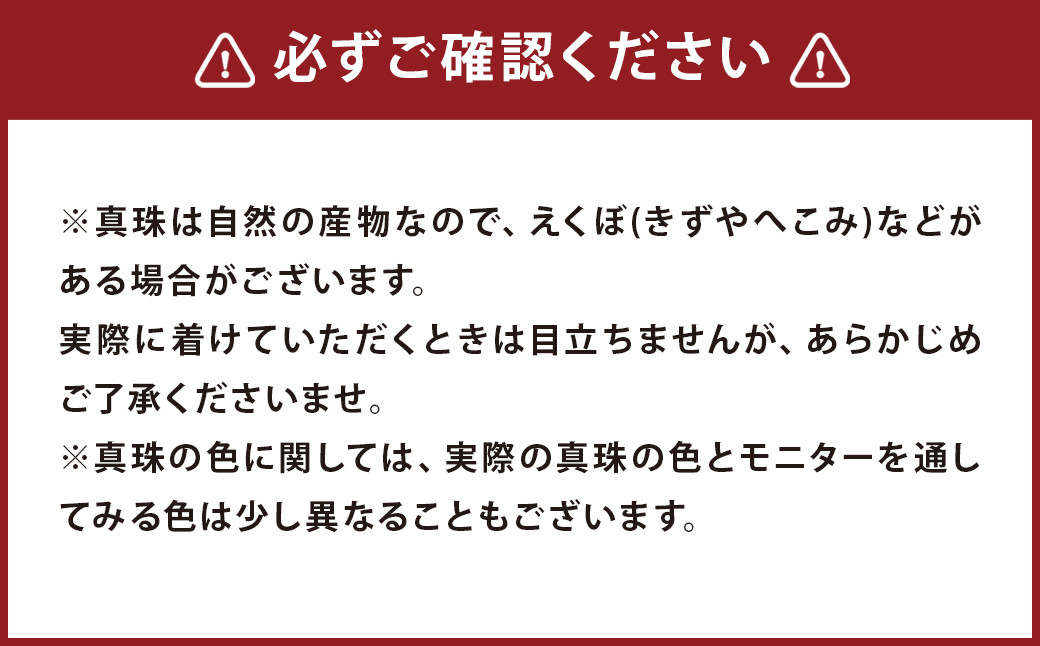 必ずご確認ください

※真珠は自然の産物なので、えくぼ(きずやへこみ)などがある場合がございます。
実際に着けていただくときは目立ちませんが、あらかじめご了承くださいませ。
※真珠の色に関しては、実際の真珠の色とモニターを通してみる色は少し異なることもございます。